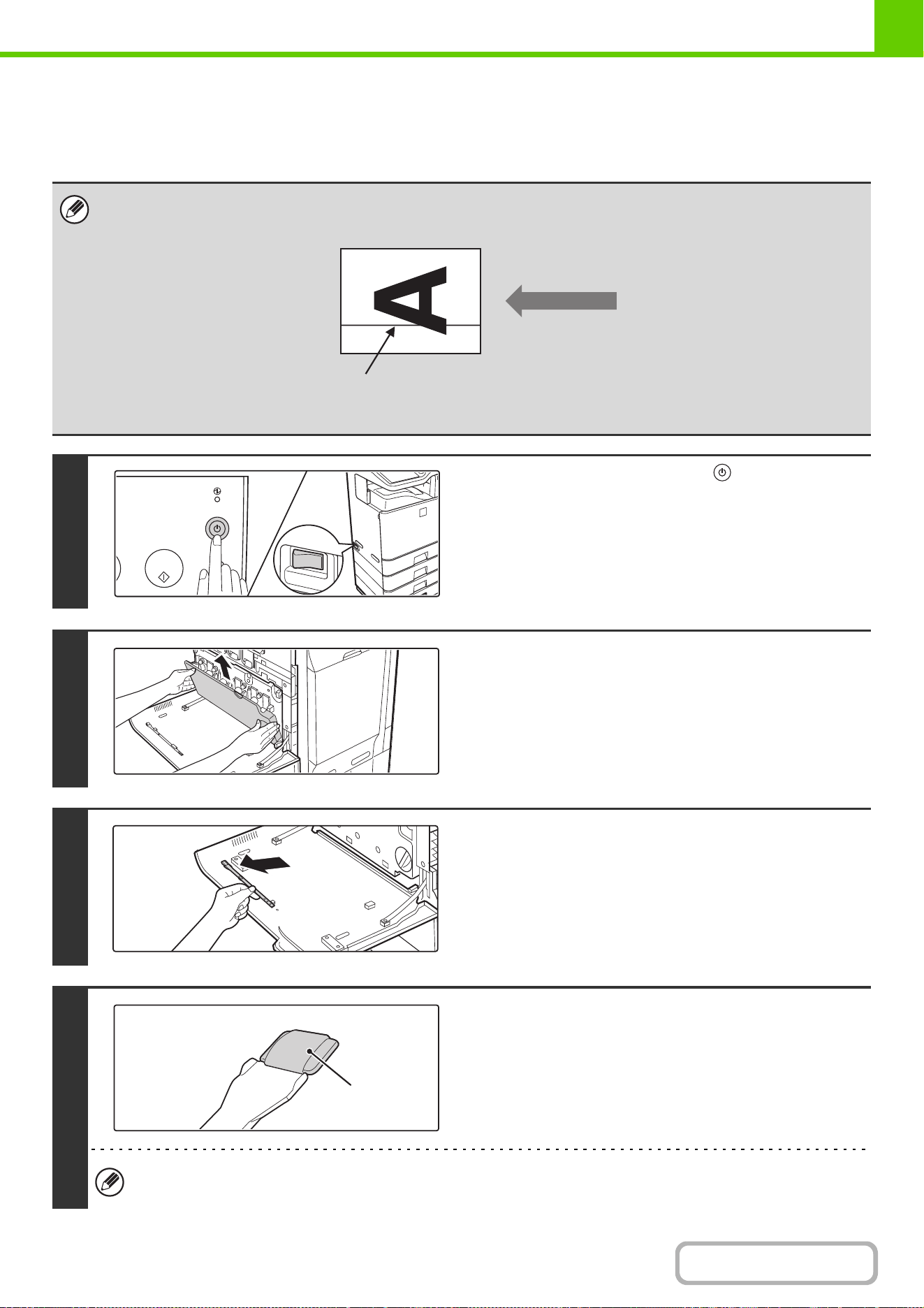 A